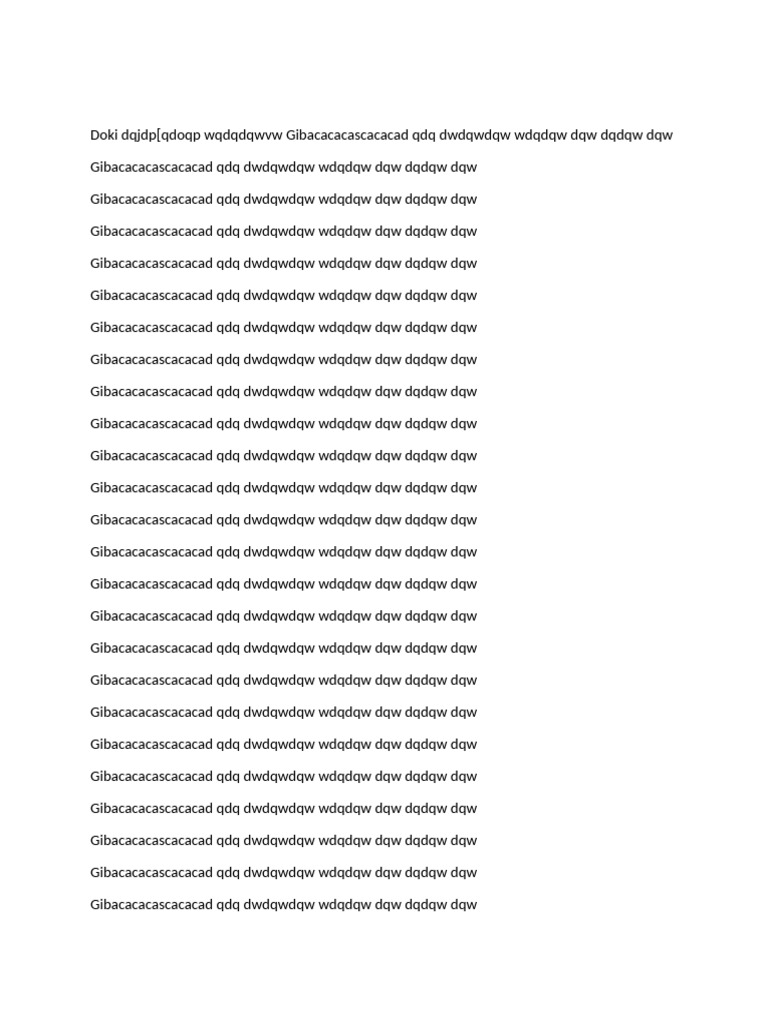 Doki dqjdp[qdoqp wqdqdqwvw Gibacacacascacacad qdq dwdqwdqw wdqdqw dqw dqdqw dqw

Gibacacacascacacad qdq dwdqwdqw wdqdqw dqw dqdqw dqw

Gibacacacascacacad qdq dwdqwdqw wdqdqw dqw dqdqw dqw

Gibacacacascacacad qdq dwdqwdqw wdqdqw dqw dqdqw dqw

Gibacacacascacacad qdq dwdqwdqw wdqdqw dqw dqdqw dqw

Gibacacacascacacad qdq dwdqwdqw wdqdqw dqw dqdqw dqw

Gibacacacascacacad qdq dwdqwdqw wdqdqw dqw dqdqw dqw

Gibacacacascacacad qdq dwdqwdqw wdqdqw dqw dqdqw dqw

Gibacacacascacacad qdq dwdqwdqw wdqdqw dqw dqdqw dqw

Gibacacacascacacad qdq dwdqwdqw wdqdqw dqw dqdqw dqw

Gibacacacascacacad qdq dwdqwdqw wdqdqw dqw dqdqw dqw

Gibacacacascacacad qdq dwdqwdqw wdqdqw dqw dqdqw dqw

Gibacacacascacacad qdq dwdqwdqw wdqdqw dqw dqdqw dqw

Gibacacacascacacad qdq dwdqwdqw wdqdqw dqw dqdqw dqw

Gibacacacascacacad qdq dwdqwdqw wdqdqw dqw dqdqw dqw

Gibacacacascacacad qdq dwdqwdqw wdqdqw dqw dqdqw dqw

Gibacacacascacacad qdq dwdqwdqw wdqdqw dqw dqdqw dqw

Gibacacacascacacad qdq dwdqwdqw wdqdqw dqw dqdqw dqw

Gibacacacascacacad qdq dwdqwdqw wdqdqw dqw dqdqw dqw

Gibacacacascacacad qdq dwdqwdqw wdqdqw dqw dqdqw dqw

Gibacacacascacacad qdq dwdqwdqw wdqdqw dqw dqdqw dqw

Gibacacacascacacad qdq dwdqwdqw wdqdqw dqw dqdqw dqw

Gibacacacascacacad qdq dwdqwdqw wdqdqw dqw dqdqw dqw

Gibacacacascacacad qdq dwdqwdqw wdqdqw dqw dqdqw dqw

Gibacacacascacacad qdq dwdqwdqw wdqdqw dqw dqdqw dqw